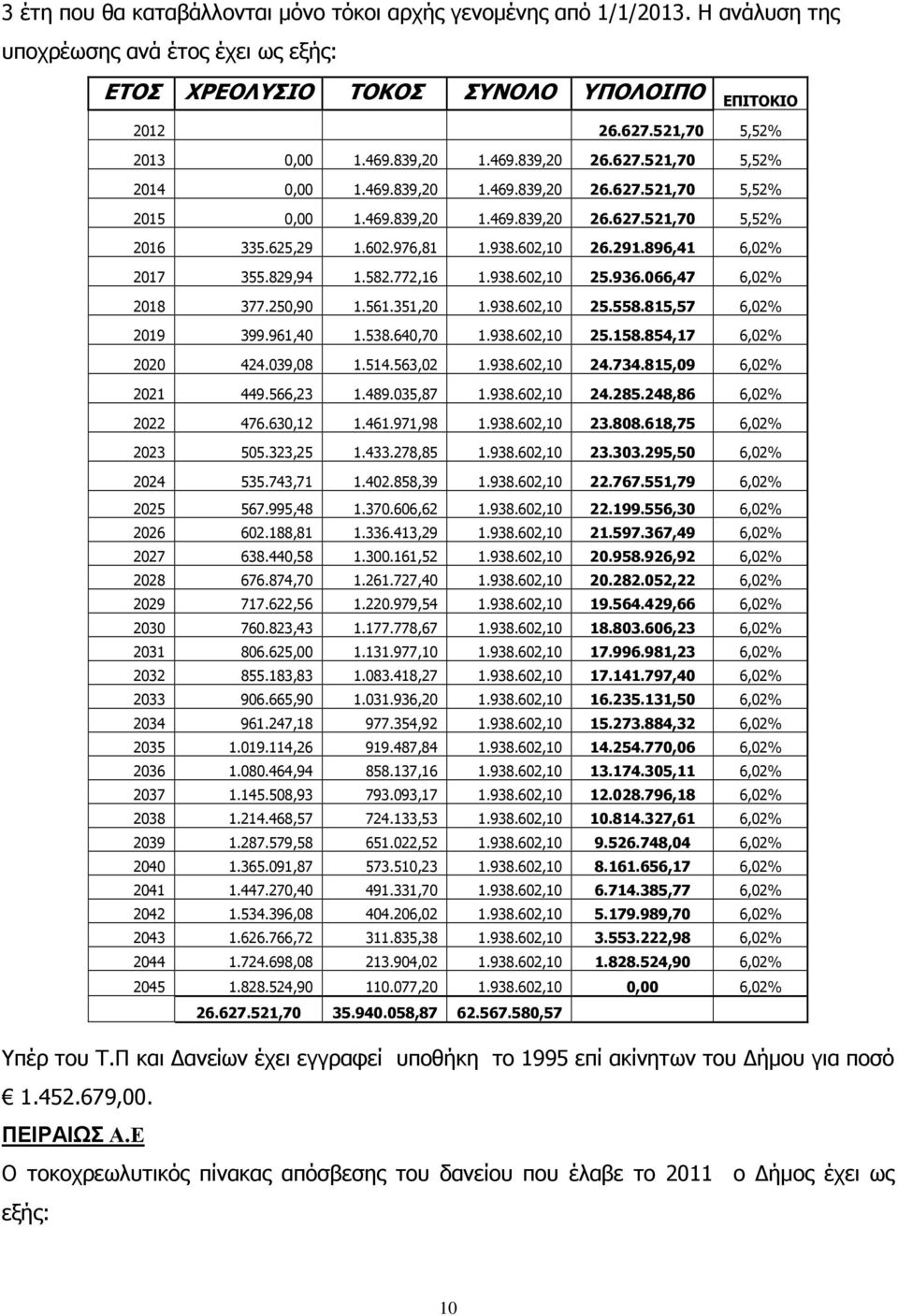 3 έτη που θα καταβάλλονται μόνο τόκοι αρχής γενομένης από 1/1/2013. Η ανάλυση της υποχρέωσης ανά έτος έχει ως εξής:

| ΕΤΟΣ | ΧΡΕΟΛΥΣΙΟ | ΤΟΚΟΣ | ΣΥΝΟΛΟ | ΥΠΟΛΟΙΠΟ | ΕΠΙΤΟΚΙΟ |
|---|---|---|---|---|---|
| 2012 | | | | 26.627.521,70 | 5,52% |
| 2013 | 0,00 | 1.469.839,20 | 1.469.839,20 | 26.627.521,70 | 5,52% |
| 2014 | 0,00 | 1.469.839,20 | 1.469.839,20 | 26.627.521,70 | 5,52% |
| 2015 | 0,00 | 1.469.839,20 | 1.469.839,20 | 26.627.521,70 | 5,52% |
| 2016 | 335.625,29 | 1.602.976,81 | 1.938.602,10 | 26.291.896,41 | 6,02% |
| 2017 | 355.829,94 | 1.582.772,16 | 1.938.602,10 | 25.936.066,47 | 6,02% |
| 2018 | 377.250,90 | 1.561.351,20 | 1.938.602,10 | 25.558.815,57 | 6,02% |
| 2019 | 399.961,40 | 1.538.640,70 | 1.938.602,10 | 25.158.854,17 | 6,02% |
| 2020 | 424.039,08 | 1.514.563,02 | 1.938.602,10 | 24.734.815,09 | 6,02% |
| 2021 | 449.566,23 | 1.489.035,87 | 1.938.602,10 | 24.285.248,86 | 6,02% |
| 2022 | 476.630,12 | 1.461.971,98 | 1.938.602,10 | 23.808.618,75 | 6,02% |
| 2023 | 505.323,25 | 1.433.278,85 | 1.938.602,10 | 23.303.295,50 | 6,02% |
| 2024 | 535.743,71 | 1.402.858,39 | 1.938.602,10 | 22.767.551,79 | 6,02% |
| 2025 | 567.995,48 | 1.370.606,62 | 1.938.602,10 | 22.199.556,30 | 6,02% |
| 2026 | 602.188,81 | 1.336.413,29 | 1.938.602,10 | 21.597.367,49 | 6,02% |
| 2027 | 638.440,58 | 1.300.161,52 | 1.938.602,10 | 20.958.926,92 | 6,02% |
| 2028 | 676.874,70 | 1.261.727,40 | 1.938.602,10 | 20.282.052,22 | 6,02% |
| 2029 | 717.622,56 | 1.220.979,54 | 1.938.602,10 | 19.564.429,66 | 6,02% |
| 2030 | 760.823,43 | 1.177.778,67 | 1.938.602,10 | 18.803.606,23 | 6,02% |
| 2031 | 806.625,00 | 1.131.977,10 | 1.938.602,10 | 17.996.981,23 | 6,02% |
| 2032 | 855.183,83 | 1.083.418,27 | 1.938.602,10 | 17.141.797,40 | 6,02% |
| 2033 | 906.665,90 | 1.031.936,20 | 1.938.602,10 | 16.235.131,50 | 6,02% |
| 2034 | 961.247,18 | 977.354,92 | 1.938.602,10 | 15.273.884,32 | 6,02% |
| 2035 | 1.019.114,26 | 919.487,84 | 1.938.602,10 | 14.254.770,06 | 6,02% |
| 2036 | 1.080.464,94 | 858.137,16 | 1.938.602,10 | 13.174.305,11 | 6,02% |
| 2037 | 1.145.508,93 | 793.093,17 | 1.938.602,10 | 12.028.796,18 | 6,02% |
| 2038 | 1.214.468,57 | 724.133,53 | 1.938.602,10 | 10.814.327,61 | 6,02% |
| 2039 | 1.287.579,58 | 651.022,52 | 1.938.602,10 | 9.526.748,04 | 6,02% |
| 2040 | 1.365.091,87 | 573.510,23 | 1.938.602,10 | 8.161.656,17 | 6,02% |
| 2041 | 1.447.270,40 | 491.331,70 | 1.938.602,10 | 6.714.385,77 | 6,02% |
| 2042 | 1.534.396,08 | 404.206,02 | 1.938.602,10 | 5.179.989,70 | 6,02% |
| 2043 | 1.626.766,72 | 311.835,38 | 1.938.602,10 | 3.553.222,98 | 6,02% |
| 2044 | 1.724.698,08 | 213.904,02 | 1.938.602,10 | 1.828.524,90 | 6,02% |
| 2045 | 1.828.524,90 | 110.077,20 | 1.938.602,10 | 0,00 | 6,02% |
| | 26.627.521,70 | 35.940.058,87 | 62.567.580,57 | | |

Υπέρ του Τ.Π και Δανείων έχει εγγραφεί υποθήκη το 1995 επί ακίνητων του Δήμου για ποσό € 1.452.679,00.

ΠΕΙΡΑΙΩΣ Α.Ε

Ο τοκοχρεωλυτικός πίνακας απόσβεσης του δανείου που έλαβε το 2011 ο Δήμος έχει ως εξής:

10